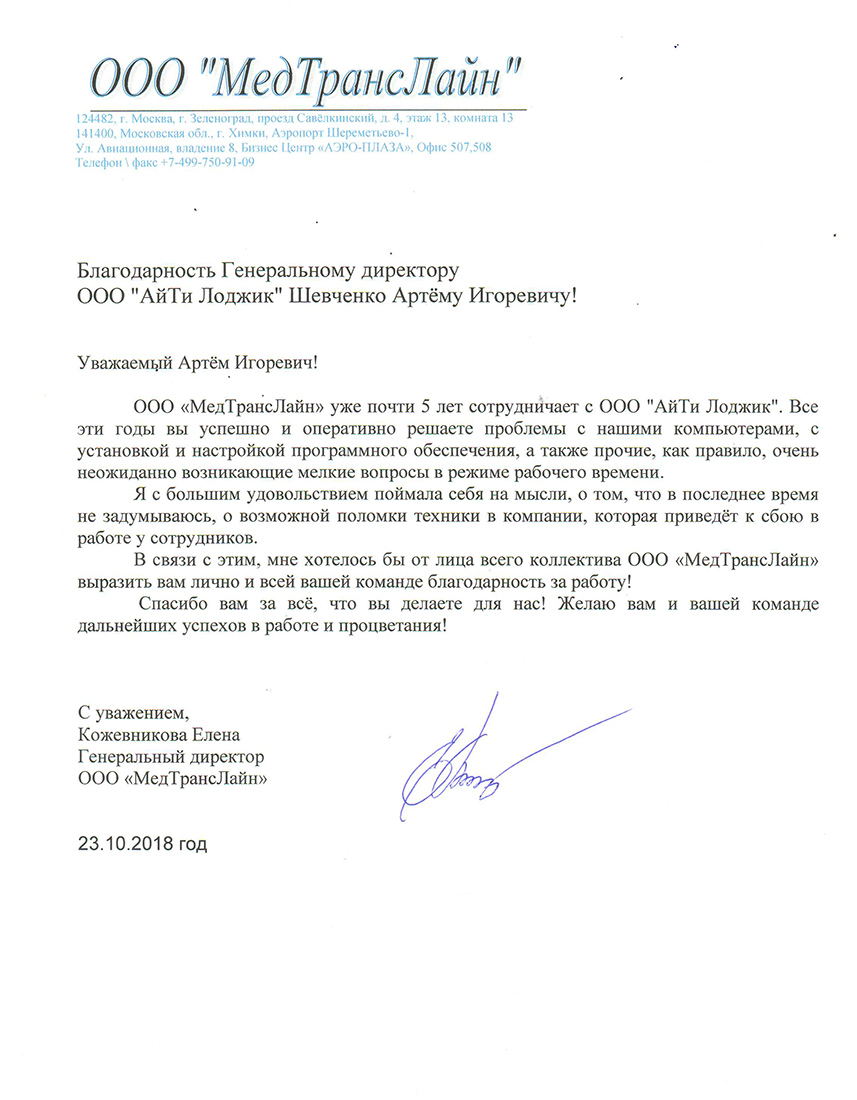 ООО "МедТрансЛайн"

124482, г. Москва, г. Зеленоград, проезд Савёлкинский, д. 4, этаж 13, комната 13
141400, Московская обл., г. Химки, Аэропорт Шереметьево-1,
Ул. Авиационная, владение 8, Бизнес Центр «АЭРО-ПЛАЗА», Офис 507,508
Телефон \ факс +7-499-750-91-09

Благодарность Генеральному директору
ООО "АйТи Лоджик" Шевченко Артёму Игоревичу!

Уважаемый Артём Игоревич!

ООО «МедТрансЛайн» уже почти 5 лет сотрудничает с ООО "АйТи Лоджик". Все эти годы вы успешно и оперативно решаете проблемы с нашими компьютерами, с установкой и настройкой программного обеспечения, а также прочие, как правило, очень неожиданно возникающие мелкие вопросы в режиме рабочего времени.

Я с большим удовольствием поймала себя на мысли, о том, что в последнее время не задумываюсь, о возможной поломки техники в компании, которая приведёт к сбою в работе у сотрудников.

В связи с этим, мне хотелось бы от лица всего коллектива ООО «МедТрансЛайн» выразить вам лично и всей вашей команде благодарность за работу!

Спасибо вам за всё, что вы делаете для нас! Желаю вам и вашей команде дальнейших успехов в работе и процветания!

С уважением,
Кожевникова Елена
Генеральный директор
ООО «МедТрансЛайн»

23.10.2018 год